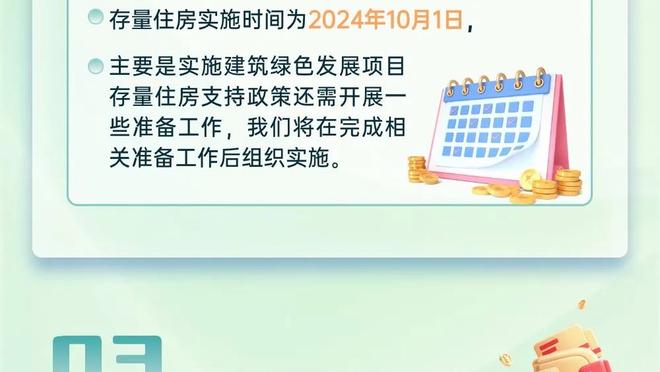 存量住房实施时间为2024年10月1日，

主要是实施建筑绿色发展项目存量住房支持政策还需开展一些准备工作，我们将在完成相关准备工作后组织实施。

03